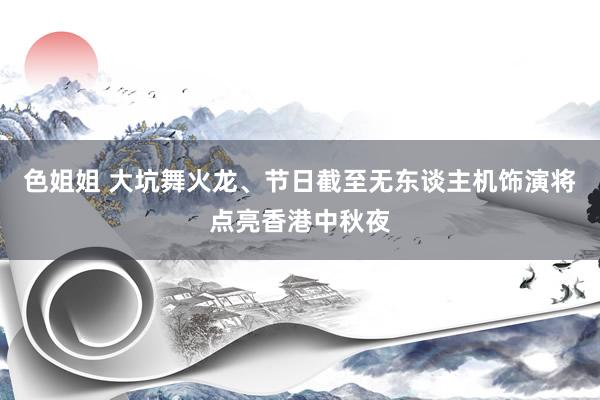 色姐姐 大坑舞火龙、节日截至无东谈主机饰演将点亮香港中秋夜